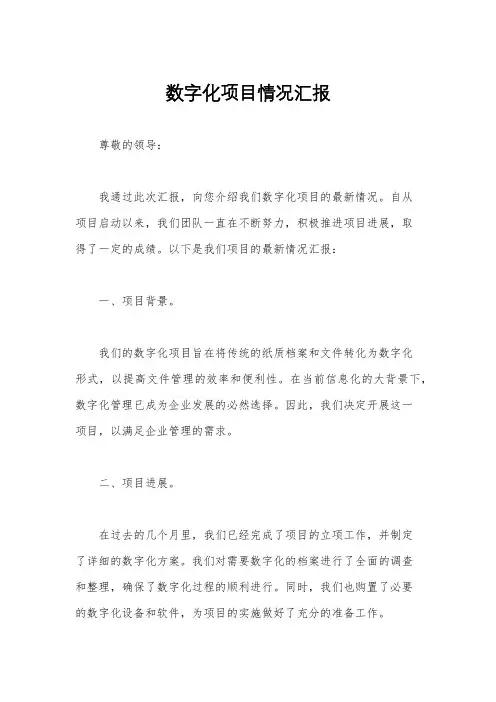 数字化项目情况汇报

尊敬的领导：

我通过此次汇报，向您介绍我们数字化项目的最新情况。自从项目启动以来，我们团队一直在不断努力，积极推进项目进展，取得了一定的成绩。以下是我们项目的最新情况汇报：

一、项目背景。

我们的数字化项目旨在将传统的纸质档案和文件转化为数字化形式，以提高文件管理的效率和便利性。在当前信息化的大背景下，数字化管理已成为企业发展的必然选择。因此，我们决定开展这一项目，以满足企业管理的需求。

二、项目进展。

在过去的几个月里，我们已经完成了项目的立项工作，并制定了详细的数字化方案。我们对需要数字化的档案进行了全面的调查和整理，确保了数字化过程的顺利进行。同时，我们也购置了必要的数字化设备和软件，为项目的实施做好了充分的准备工作。